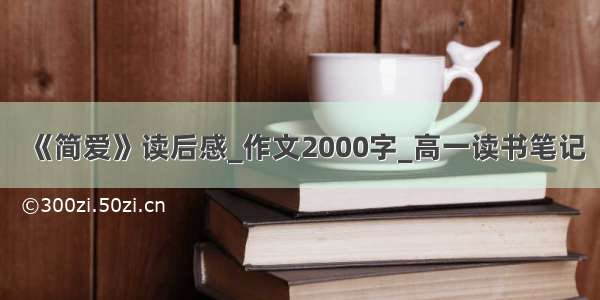 《简爱》读后感_作文2000字_高一读书笔记

©300zi.50zi.cn